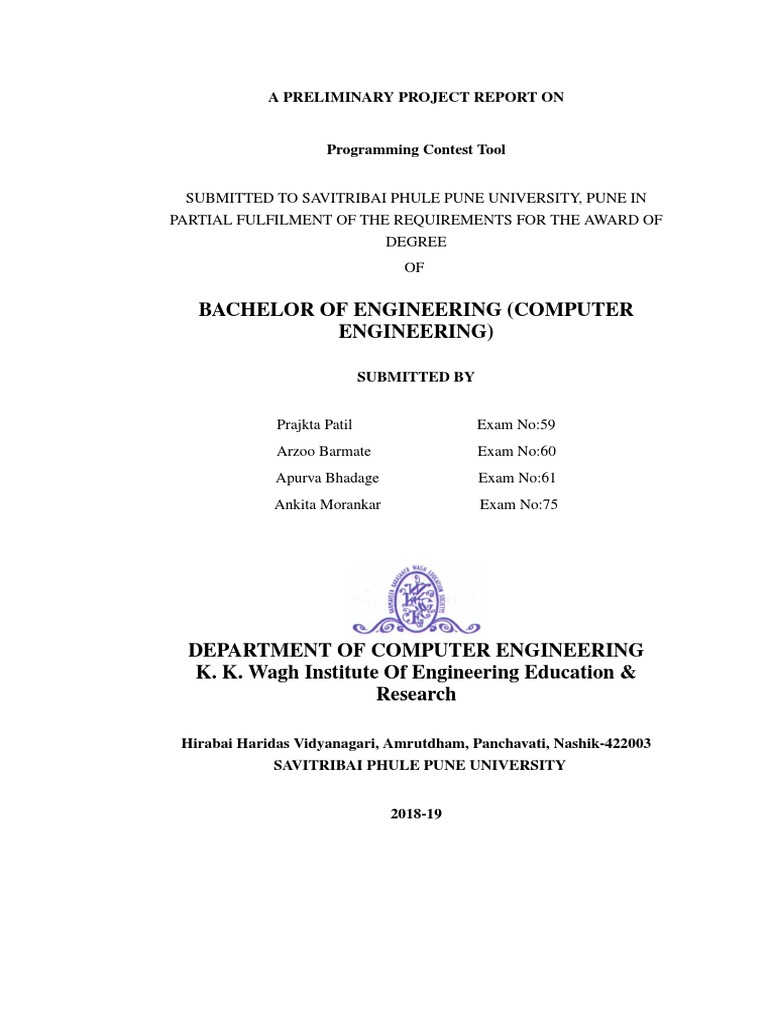 A PRELIMINARY PROJECT REPORT ON

Programming Contest Tool

SUBMITTED TO SAVITRIBAI PHULE PUNE UNIVERSITY, PUNE IN PARTIAL FULFILMENT OF THE REQUIREMENTS FOR THE AWARD OF DEGREE
OF

BACHELOR OF ENGINEERING (COMPUTER ENGINEERING)

SUBMITTED BY

| Prajkta Patil | Exam No:59 |
|---|---|
| Arzoo Barmate | Exam No:60 |
| Apurva Bhadage | Exam No:61 |
| Ankita Morankar | Exam No:75 |

DEPARTMENT OF COMPUTER ENGINEERING
K. K. Wagh Institute Of Engineering Education & Research

Hirabai Haridas Vidyanagari, Amrutdham, Panchavati, Nashik-422003
SAVITRIBAI PHULE PUNE UNIVERSITY

2018-19